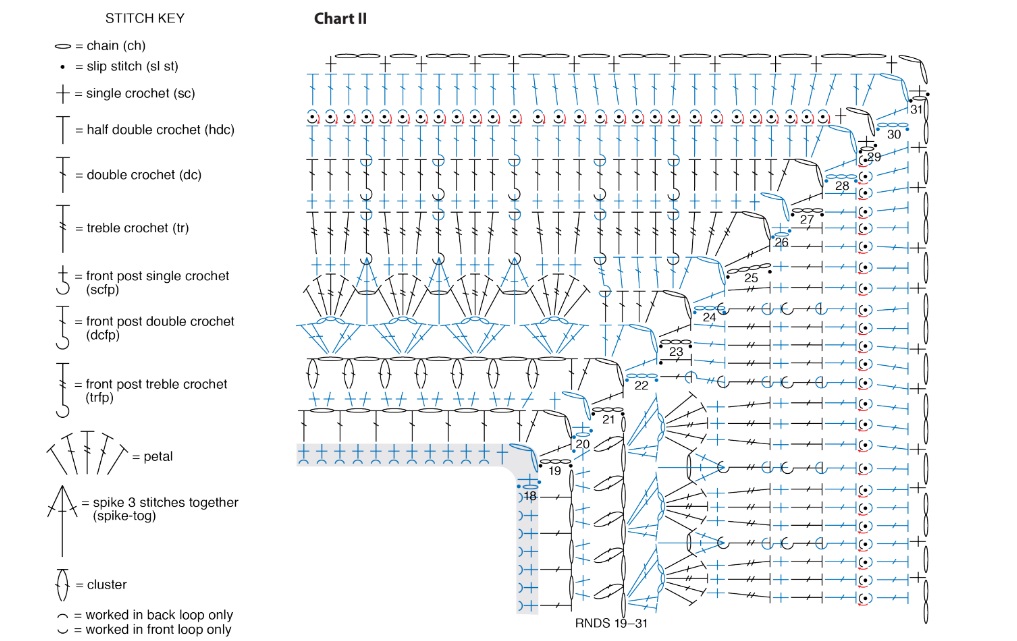 STITCH KEY

= chain (ch)

= slip stitch (sl st)

= single crochet (sc)

= half double crochet (hdc)

= double crochet (dc)

= treble crochet (tr)

= front post single crochet (scfp)

= front post double crochet (dcfp)

= front post treble crochet (trfp)

= petal

= spike 3 stitches together (spike-tog)

= cluster

= worked in back loop only

= worked in front loop only

Chart II

31

30

29

28

27

26

25

24

23

22

21

20

19

18

RNDS 19–31